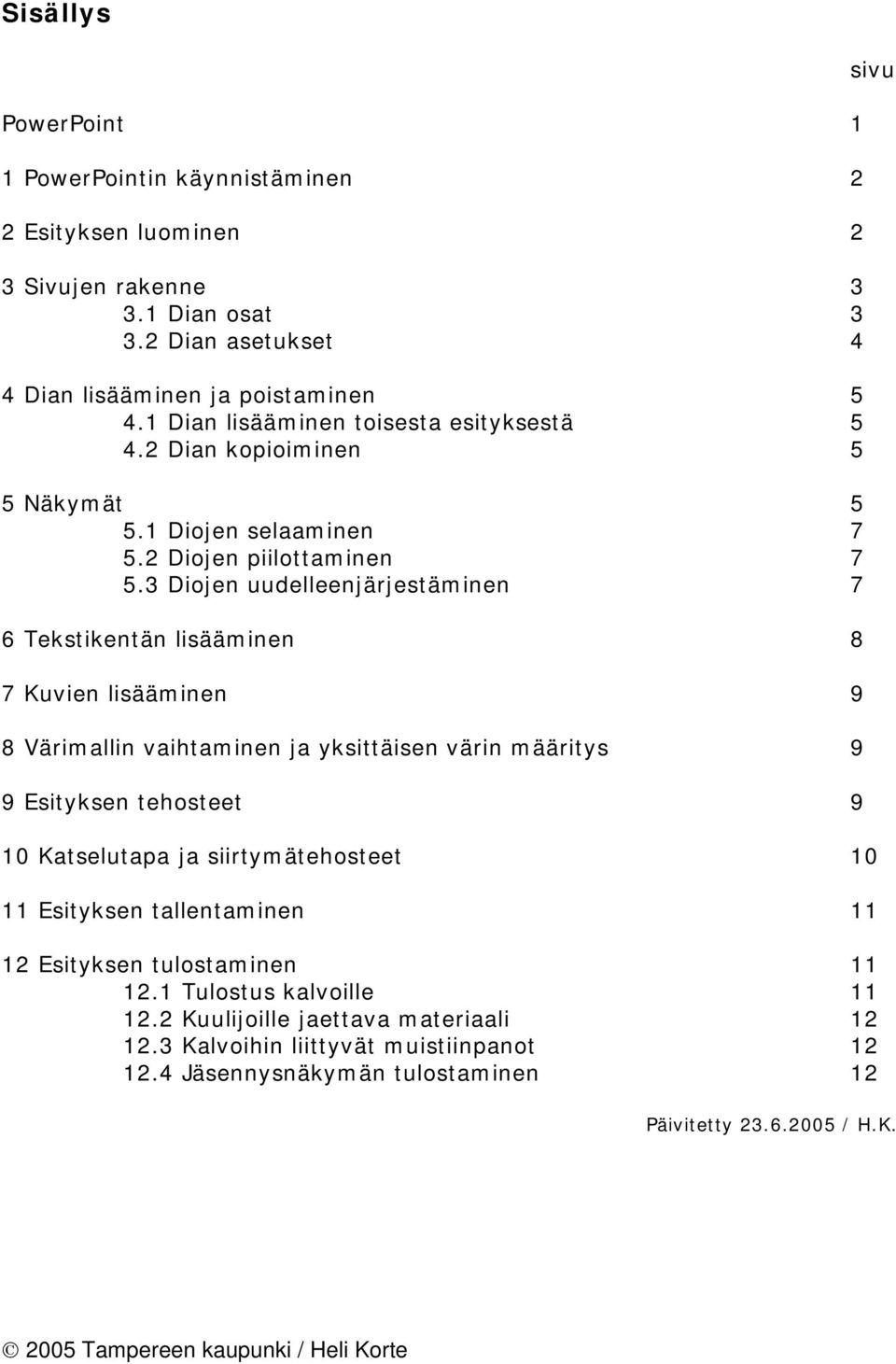 Sisällys

sivu

PowerPoint 1

1 PowerPointin käynnistäminen 2

2 Esityksen luominen 2

3 Sivujen rakenne 3
3.1 Dian osat 3
3.2 Dian asetukset 4

4 Dian lisääminen ja poistaminen 5
4.1 Dian lisääminen toisesta esityksestä 5
4.2 Dian kopioiminen 5

5 Näkymät 5
5.1 Diojen selaaminen 7
5.2 Diojen piilottaminen 7
5.3 Diojen uudelleenjärjestäminen 7

6 Tekstikentän lisääminen 8

7 Kuvien lisääminen 9

8 Värimallin vaihtaminen ja yksittäisen värin määritys 9

9 Esityksen tehosteet 9

10 Katselutapa ja siirtymätehosteet 10

11 Esityksen tallentaminen 11

12 Esityksen tulostaminen 11
12.1 Tulostus kalvoille 11
12.2 Kuulijoille jaettava materiaali 12
12.3 Kalvoihin liittyvät muistiinpanot 12
12.4 Jäsennysnäkymän tulostaminen 12

Päivitetty 23.6.2005 / H.K.

© 2005 Tampereen kaupunki / Heli Korte